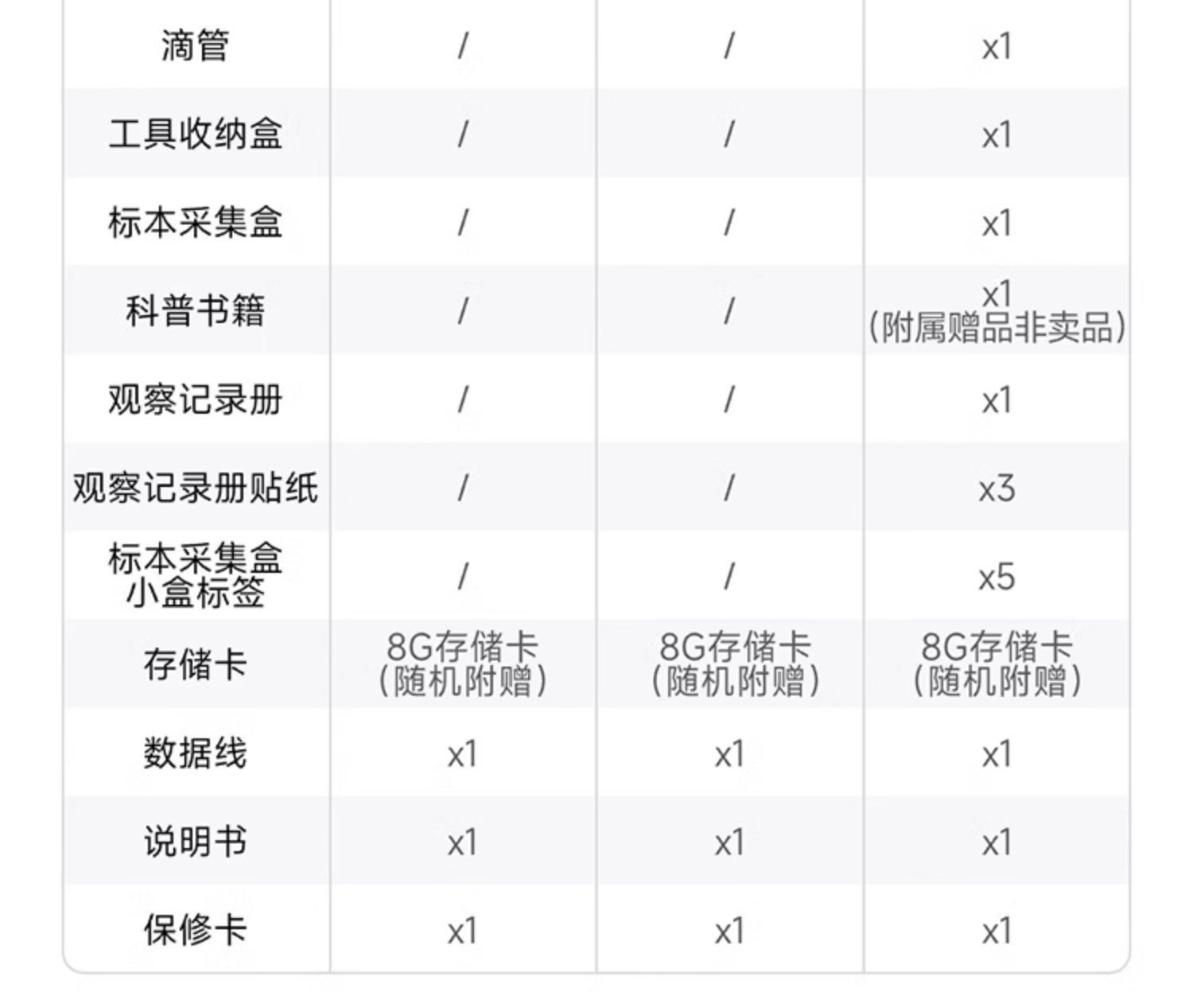 | 滴管 | / | / | x1 |
|---|---|---|---|
| 工具收纳盒 | / | / | x1 |
| 标本采集盒 | / | / | x1 |
| 科普书籍 | / | / | x1（附属赠品非卖品） |
| 观察记录册 | / | / | x1 |
| 观察记录册贴纸 | / | / | x3 |
| 标本采集盒小盒标签 | / | / | x5 |
| 存储卡 | 8G存储卡（随机附赠） | 8G存储卡（随机附赠） | 8G存储卡（随机附赠） |
| 数据线 | x1 | x1 | x1 |
| 说明书 | x1 | x1 | x1 |
| 保修卡 | x1 | x1 | x1 |